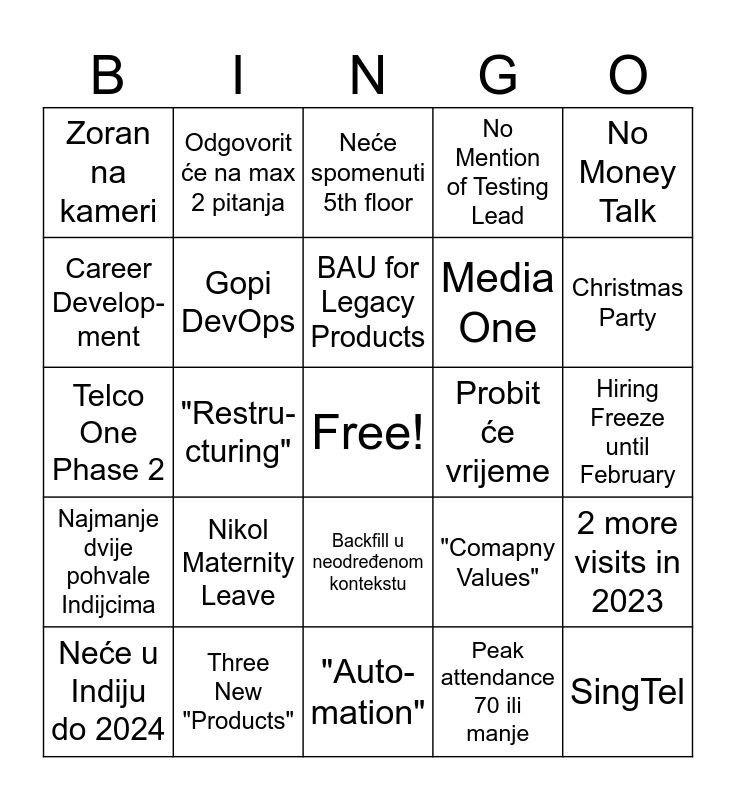 | B | I | N | G | O |
|---|---|---|---|---|
| Zoran na kameri | Odgovorit će na max 2 pitanja | Neće spomenuti 5th floor | No Mention of Testing Lead | No Money Talk |
| Career Development | Gopi DevOps | BAU for Legacy Products | Media One | Christmas Party |
| Telco One Phase 2 | "Restructuring" | Free! | Probit će vrijeme | Hiring Freeze until February |
| Najmanje dvije pohvale Indijcima | Nikol Maternity Leave | Backfill u neodređenom kontekstu | "Comapny Values" | 2 more visits in 2023 |
| Neće u Indiju do 2024 | Three New "Products" | "Automation" | Peak attendance 70 ili manje | SingTel |